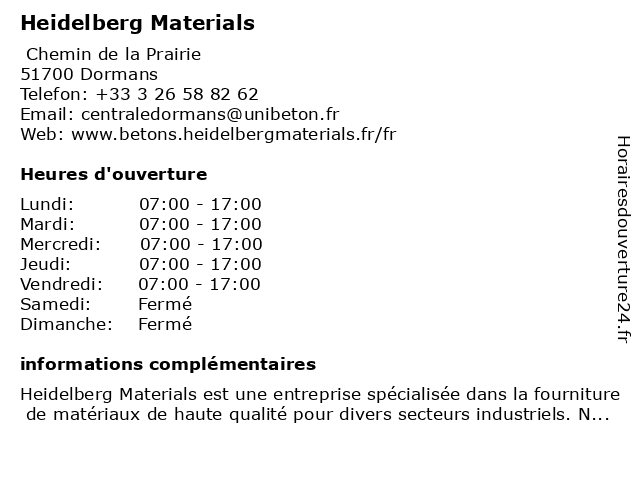 Heidelberg Materials

Chemin de la Prairie
51700 Dormans
Telefon: +33 3 26 58 82 62
Email: centraledormans@unibeton.fr
Web: www.betons.heidelbergmaterials.fr/fr

Heures d'ouverture

| Lundi: | 07:00 - 17:00 |
|---|---|
| Mardi: | 07:00 - 17:00 |
| Mercredi: | 07:00 - 17:00 |
| Jeudi: | 07:00 - 17:00 |
| Vendredi: | 07:00 - 17:00 |
| Samedi: | Fermé |
| Dimanche: | Fermé |

informations complémentaires

Heidelberg Materials est une entreprise spécialisée dans la fourniture de matériaux de haute qualité pour divers secteurs industriels. N...

Horairesdouverture24.fr